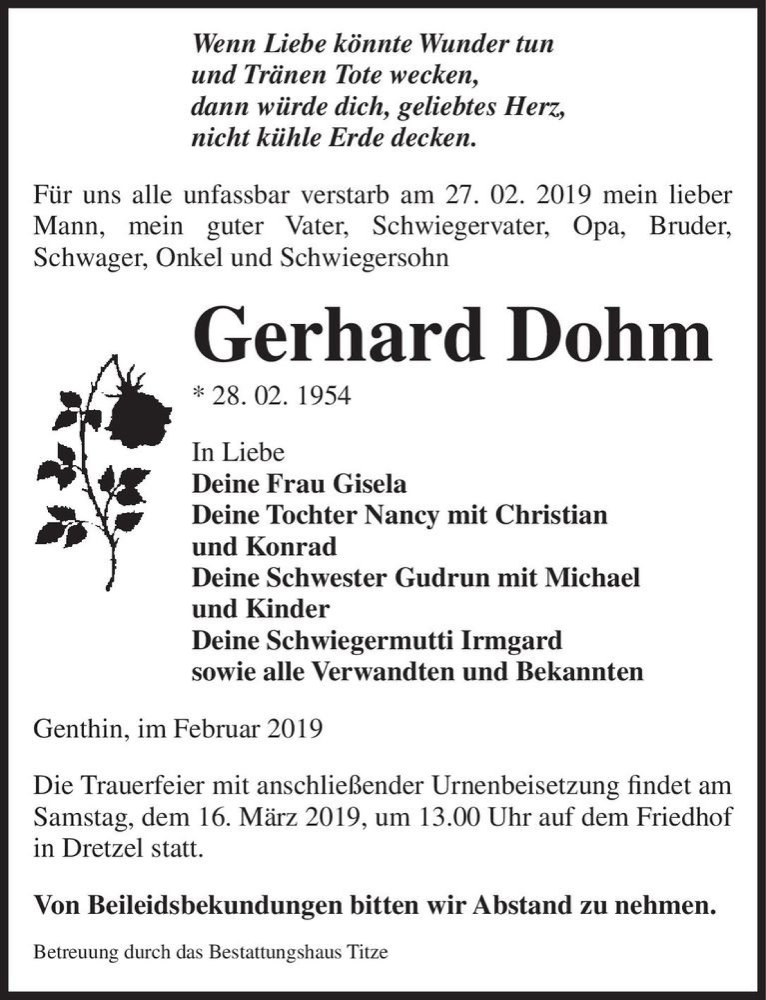 Wenn Liebe könnte Wunder tun
und Tränen Tote wecken,
dann würde dich, geliebtes Herz,
nicht kühle Erde decken.

Für uns alle unfassbar verstarb am 27. 02. 2019 mein lieber Mann, mein guter Vater, Schwiegervater, Opa, Bruder, Schwager, Onkel und Schwiegersohn

Gerhard Dohm

* 28. 02. 1954

In Liebe
Deine Frau Gisela
Deine Tochter Nancy mit Christian und Konrad
Deine Schwester Gudrun mit Michael und Kinder
Deine Schwiegermutti Irmgard
sowie alle Verwandten und Bekannten

Genthin, im Februar 2019

Die Trauerfeier mit anschließender Urnenbeisetzung findet am Samstag, dem 16. März 2019, um 13.00 Uhr auf dem Friedhof in Dretzel statt.

Von Beileidsbekundungen bitten wir Abstand zu nehmen.

Betreuung durch das Bestattungshaus Titze